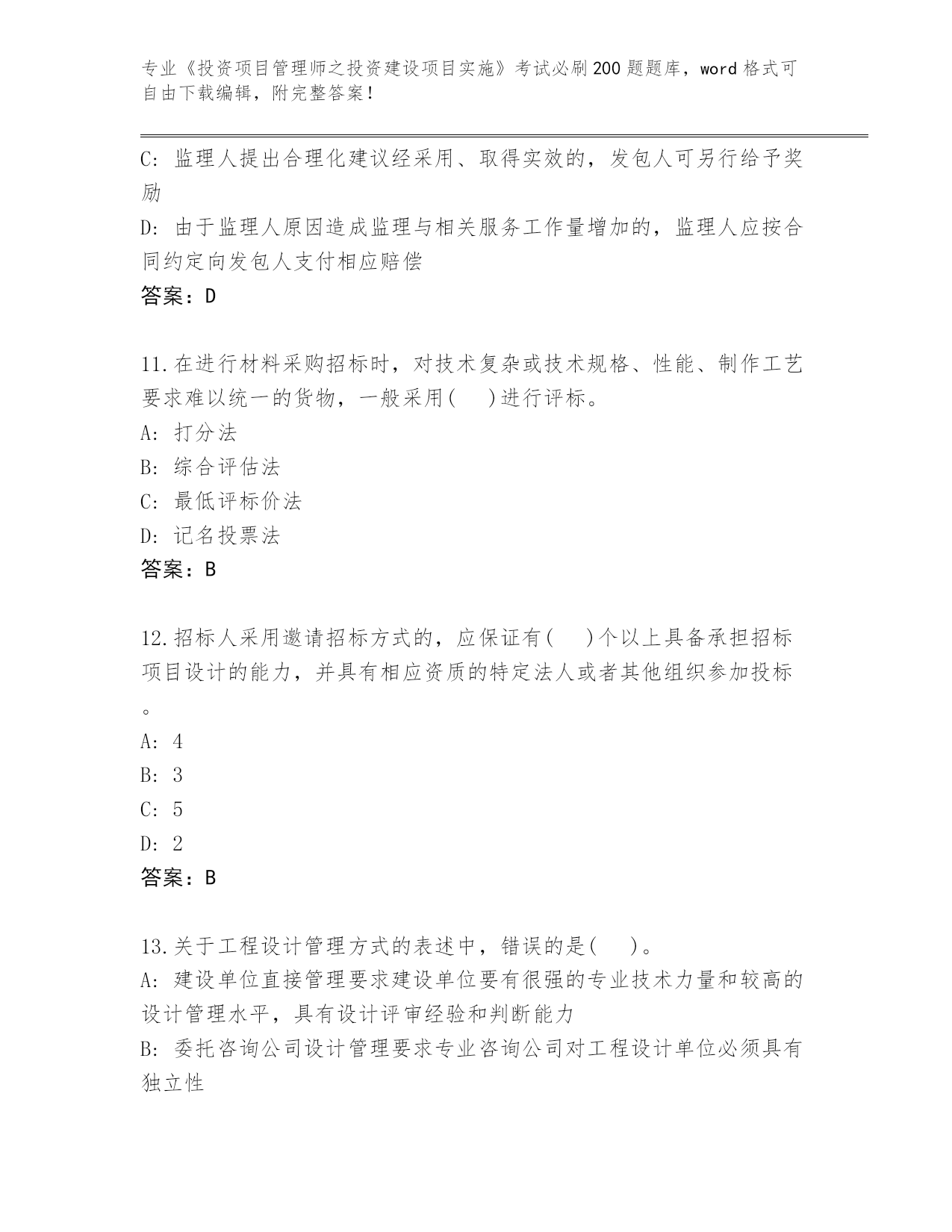 专业《投资项目管理师之投资建设项目实施》考试必刷200题题库，word格式可自由下载编辑，附完整答案！

C: 监理人提出合理化建议经采用、取得实效的，发包人可另行给予奖励

D: 由于监理人原因造成监理与相关服务工作量增加的，监理人应按合同约定向发包人支付相应赔偿

答案：D

11.在进行材料采购招标时，对技术复杂或技术规格、性能、制作工艺要求难以统一的货物，一般采用(　)进行评标。

A: 打分法

B: 综合评估法

C: 最低评标价法

D: 记名投票法

答案：B

12.招标人采用邀请招标方式的，应保证有(　)个以上具备承担招标项目设计的能力，并具有相应资质的特定法人或者其他组织参加投标。

A: 4

B: 3

C: 5

D: 2

答案：B

13.关于工程设计管理方式的表述中，错误的是(　)。

A: 建设单位直接管理要求建设单位要有很强的专业技术力量和较高的设计管理水平，具有设计评审经验和判断能力

B: 委托咨询公司设计管理要求专业咨询公司对工程设计单位必须具有独立性